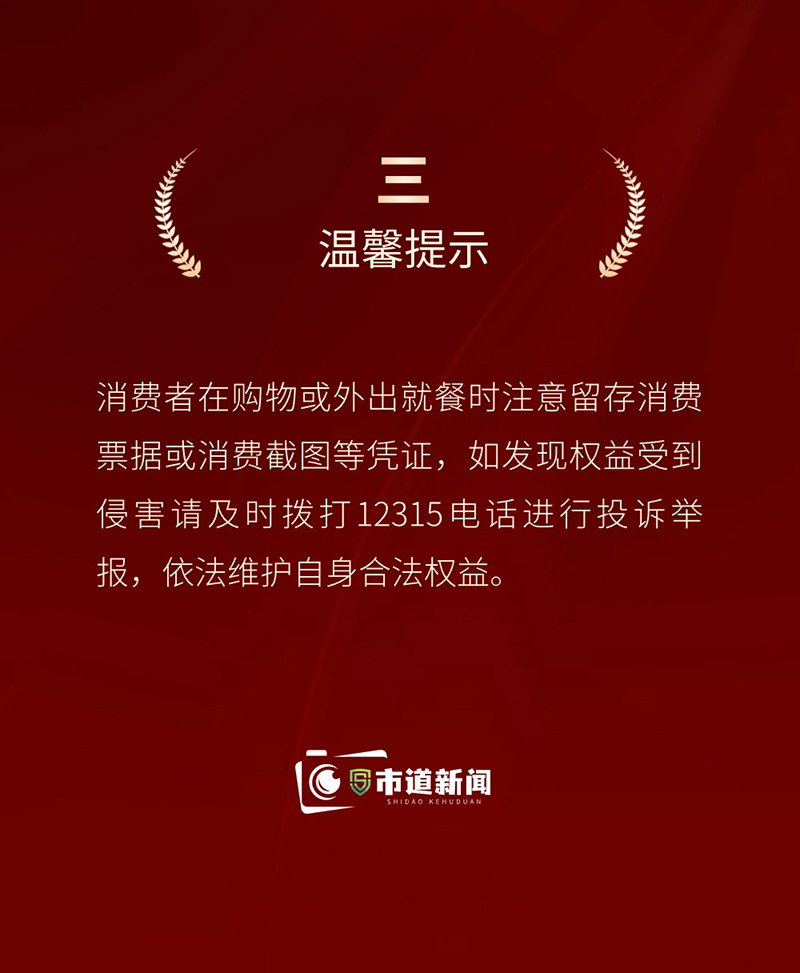 三
温馨提示

消费者在购物或外出就餐时注意留存消费票据或消费截图等凭证，如发现权益受到侵害请及时拨打12315电话进行投诉举报，依法维护自身合法权益。

市道新闻
SHIDAO KEHUDUAN